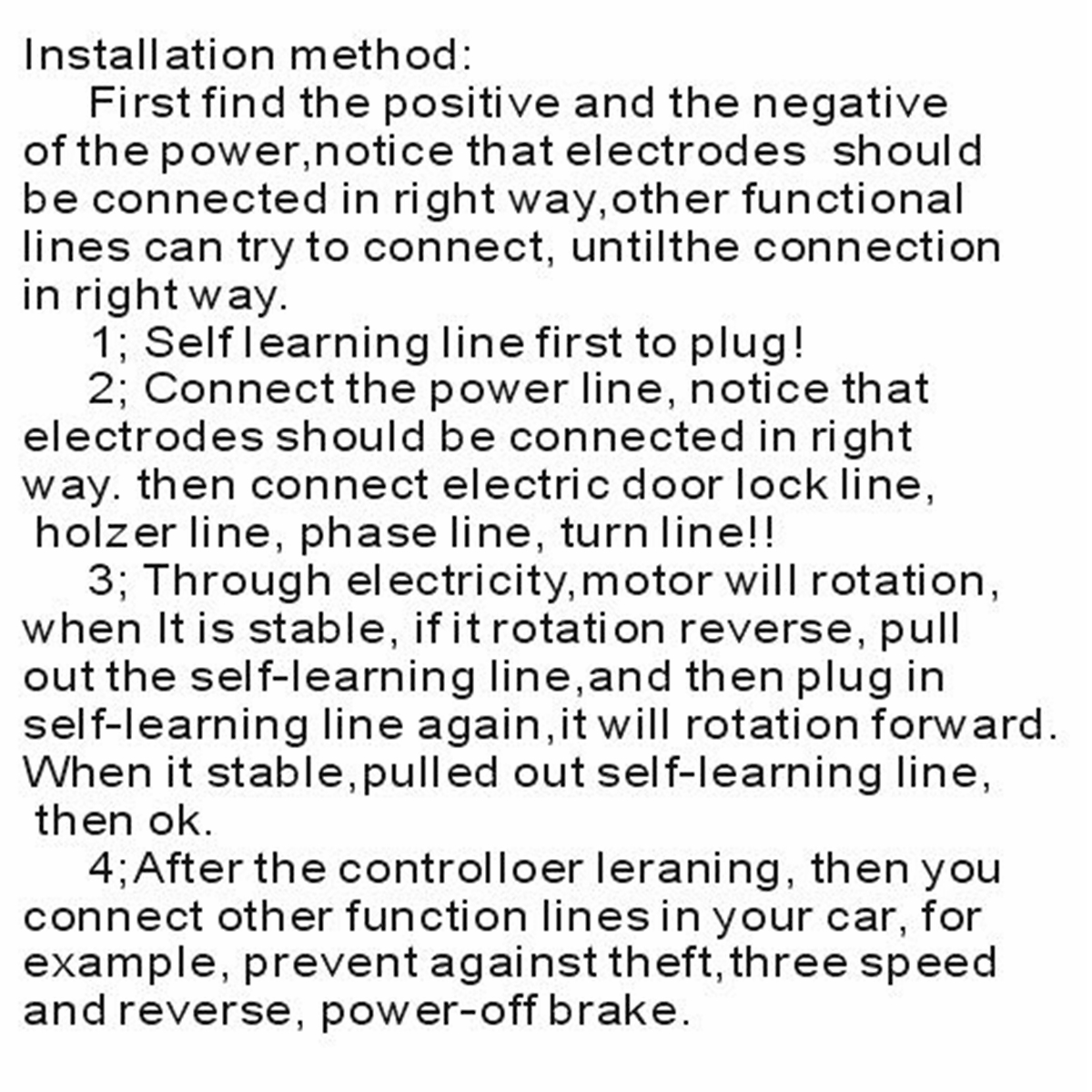 Installation method:

First find the positive and the negative of the power,notice that electrodes should be connected in right way,other functional lines can try to connect, untilthe connection in right way.

1; Self learning line first to plug!

2; Connect the power line, notice that electrodes should be connected in right way. then connect electric door lock line, holzer line, phase line, turn line!!

3; Through electricity,motor will rotation, when It is stable, if it rotation reverse, pull out the self-learning line,and then plug in self-learning line again,it will rotation forward. When it stable,pulled out self-learning line, then ok.

4;After the controlloer leraning, then you connect other function lines in your car, for example, prevent against theft,three speed and reverse, power-off brake.